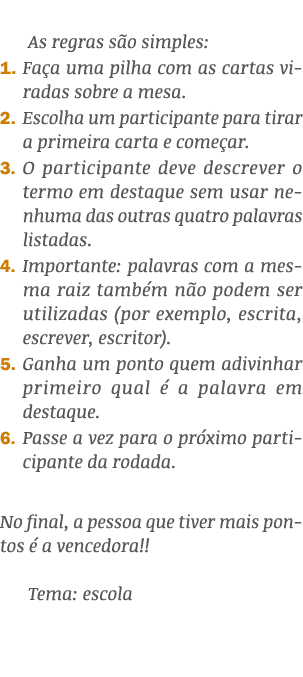 As regras são simples:

1. Faça uma pilha com as cartas viradas sobre a mesa.
2. Escolha um participante para tirar a primeira carta e começar.
3. O participante deve descrever o termo em destaque sem usar nenhuma das outras quatro palavras listadas.
4. Importante: palavras com a mesma raiz também não podem ser utilizadas (por exemplo, escrita, escrever, escritor).
5. Ganha um ponto quem adivinhar primeiro qual é a palavra em destaque.
6. Passe a vez para o próximo participante da rodada.

No final, a pessoa que tiver mais pontos é a vencedora!!

Tema: escola